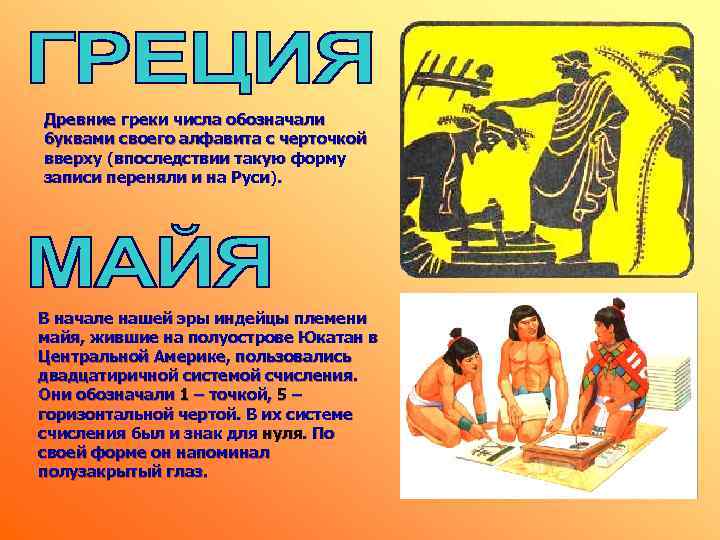 ГРЕЦИЯ

Древние греки числа обозначали буквами своего алфавита с черточкой вверху (впоследствии такую форму записи переняли и на Руси).

МАЙЯ

В начале нашей эры индейцы племени майя, жившие на полуострове Юкатан в Центральной Америке, пользовались двадцатиричной системой счисления. Они обозначали 1 – точкой, 5 – горизонтальной чертой. В их системе счисления был и знак для нуля. По своей форме он напоминал полузакрытый глаз.